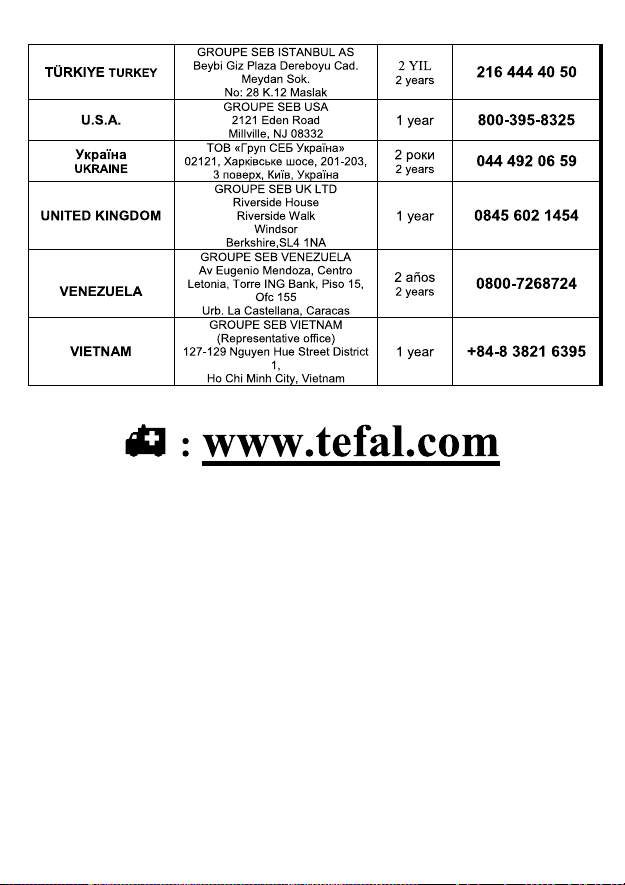 | | | | |
|---|---|---|---|
| TÜRKIYE TURKEY | GROUPE SEB ISTANBUL AS Beybi Giz Plaza Dereboyu Cad. Meydan Sok. No: 28 K.12 Maslak | 2 YIL 2 years | 216 444 40 50 |
| U.S.A. | GROUPE SEB USA 2121 Eden Road Millville, NJ 08332 | 1 year | 800-395-8325 |
| Україна UKRAINE | ТОВ «Груп СЕБ Україна» 02121, Харківське шосе, 201-203, 3 поверх, Київ, Україна | 2 роки 2 years | 044 492 06 59 |
| UNITED KINGDOM | GROUPE SEB UK LTD Riverside House Riverside Walk Windsor Berkshire,SL4 1NA | 1 year | 0845 602 1454 |
| VENEZUELA | GROUPE SEB VENEZUELA Av Eugenio Mendoza, Centro Letonia, Torre ING Bank, Piso 15, Ofc 155 Urb. La Castellana, Caracas | 2 años 2 years | 0800-7268724 |
| VIETNAM | GROUPE SEB VIETNAM (Representative office) 127-129 Nguyen Hue Street District 1, Ho Chi Minh City, Vietnam | 1 year | +84-8 3821 6395 |

: www.tefal.com